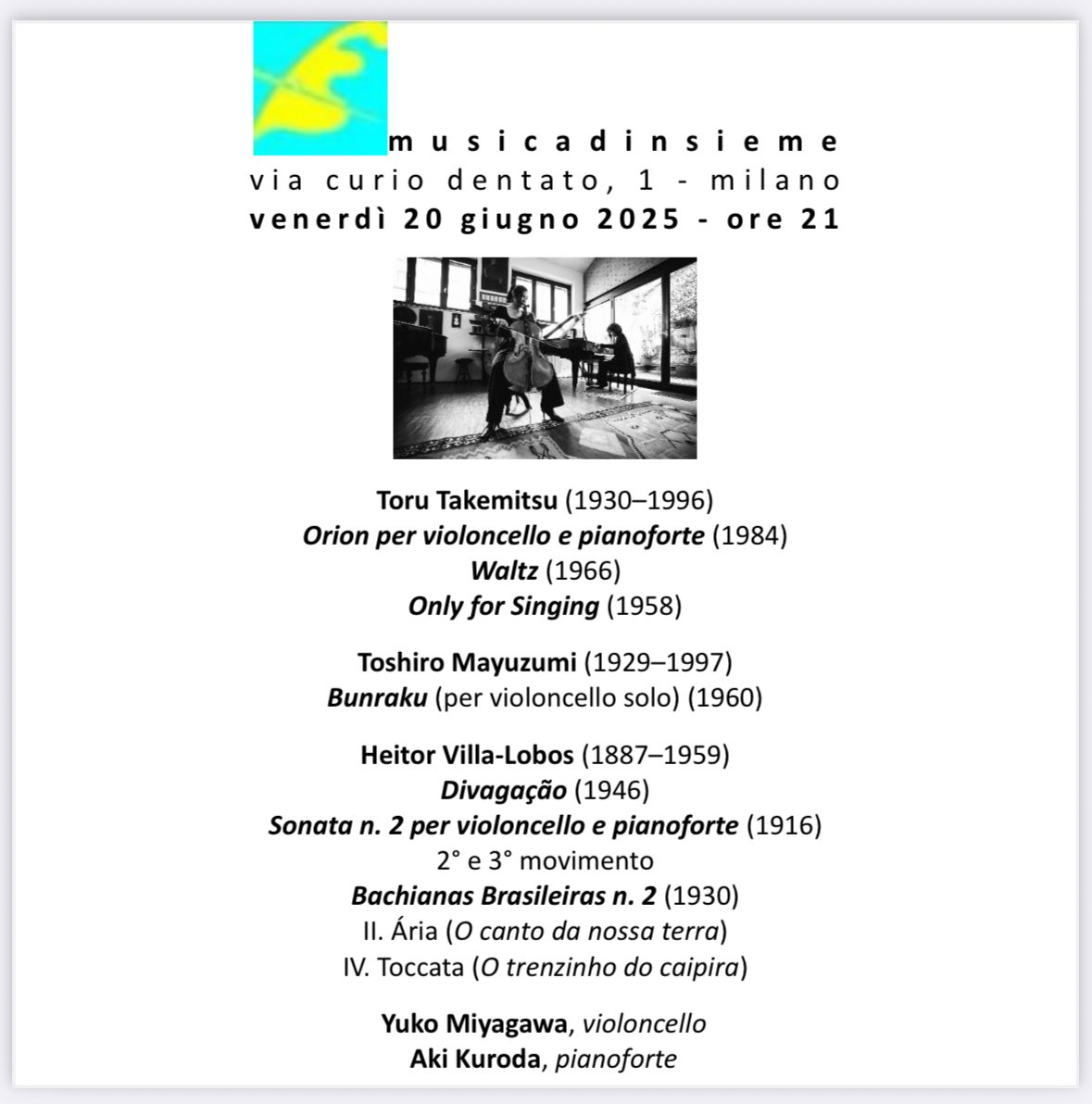 musicadinsieme
via curio dentato, 1 - milano
venerdì 20 giugno 2025 - ore 21

Toru Takemitsu (1930–1996)
Orion per violoncello e pianoforte (1984)
Waltz (1966)
Only for Singing (1958)

Toshiro Mayuzumi (1929–1997)
Bunraku (per violoncello solo) (1960)

Heitor Villa-Lobos (1887–1959)
Divagação (1946)
Sonata n. 2 per violoncello e pianoforte (1916)
2° e 3° movimento
Bachianas Brasileiras n. 2 (1930)
II. Ária (O canto da nossa terra)
IV. Toccata (O trenzinho do caipira)

Yuko Miyagawa, violoncello
Aki Kuroda, pianoforte